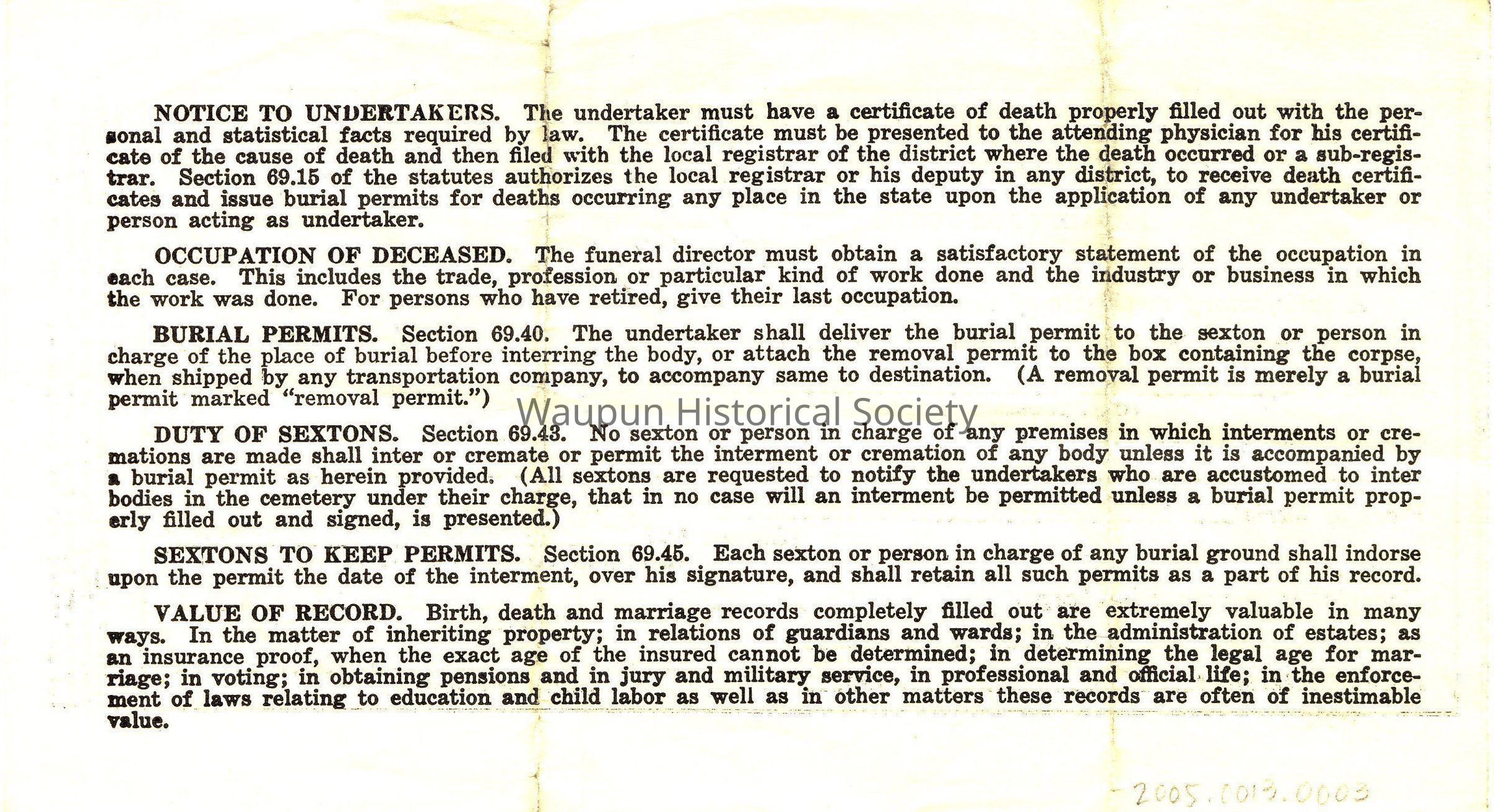 NOTICE TO UNDERTAKERS. The undertaker must have a certificate of death properly filled out with the personal and statistical facts required by law. The certificate must be presented to the attending physician for his certificate of the cause of death and then filed with the local registrar of the district where the death occurred or a sub-registrar. Section 69.15 of the statutes authorizes the local registrar or his deputy in any district, to receive death certificates and issue burial permits for deaths occurring any place in the state upon the application of any undertaker or person acting as undertaker.

OCCUPATION OF DECEASED. The funeral director must obtain a satisfactory statement of the occupation in each case. This includes the trade, profession or particular kind of work done and the industry or business in which the work was done. For persons who have retired, give their last occupation.

BURIAL PERMITS. Section 69.40. The undertaker shall deliver the burial permit to the sexton or person in charge of the place of burial before interring the body, or attach the removal permit to the box containing the corpse, when shipped by any transportation company, to accompany same to destination. (A removal permit is merely a burial permit marked "removal permit.")

Waupun Historical Society

DUTY OF SEXTONS. Section 69.43. No sexton or person in charge of any premises in which interments or cremations are made shall inter or cremate or permit the interment or cremation of any body unless it is accompanied by a burial permit as herein provided. (All sextons are requested to notify the undertakers who are accustomed to inter bodies in the cemetery under their charge, that in no case will an interment be permitted unless a burial permit properly filled out and signed, is presented.)

SEXTONS TO KEEP PERMITS. Section 69.45. Each sexton or person in charge of any burial ground shall indorse upon the permit the date of the interment, over his signature, and shall retain all such permits as a part of his record.

VALUE OF RECORD. Birth, death and marriage records completely filled out are extremely valuable in many ways. In the matter of inheriting property; in relations of guardians and wards; in the administration of estates; as an insurance proof, when the exact age of the insured cannot be determined; in determining the legal age for marriage; in voting; in obtaining pensions and in jury and military service, in professional and official life; in the enforcement of laws relating to education and child labor as well as in other matters these records are often of inestimable value.

2005.0013.0003